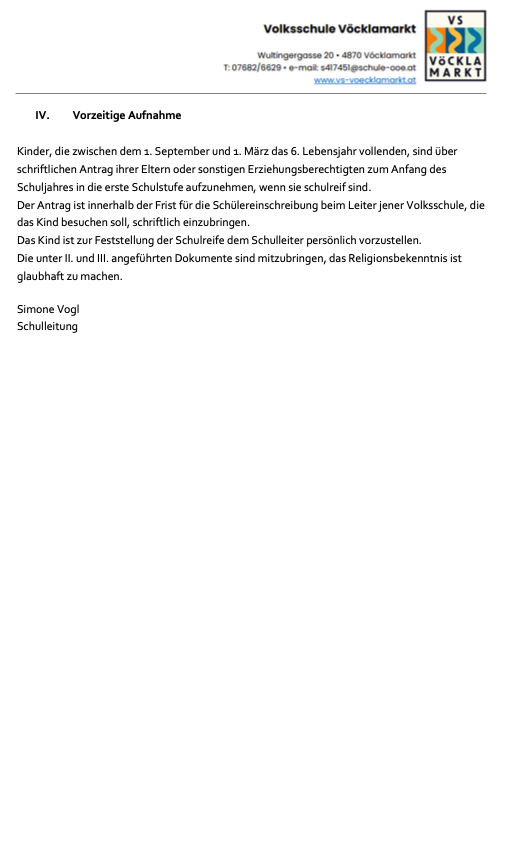 Volksschule Vöcklamarkt

Wultingergasse 20 • 4870 Vöcklamarkt
T: 07682/6629 • e-mail: s417451@schule-ooe.at
www.vs-voecklamarkt.at

VS
VÖCKLA
MARKT

IV. Vorzeitige Aufnahme

Kinder, die zwischen dem 1. September und 1. März das 6. Lebensjahr vollenden, sind über schriftlichen Antrag ihrer Eltern oder sonstigen Erziehungsberechtigten zum Anfang des Schuljahres in die erste Schulstufe aufzunehmen, wenn sie schulreif sind.
Der Antrag ist innerhalb der Frist für die Schülereinschreibung beim Leiter jener Volksschule, die das Kind besuchen soll, schriftlich einzubringen.
Das Kind ist zur Feststellung der Schulreife dem Schulleiter persönlich vorzustellen.
Die unter II. und III. angeführten Dokumente sind mitzubringen, das Religionsbekenntnis ist glaubhaft zu machen.

Simone Vogl
Schulleitung